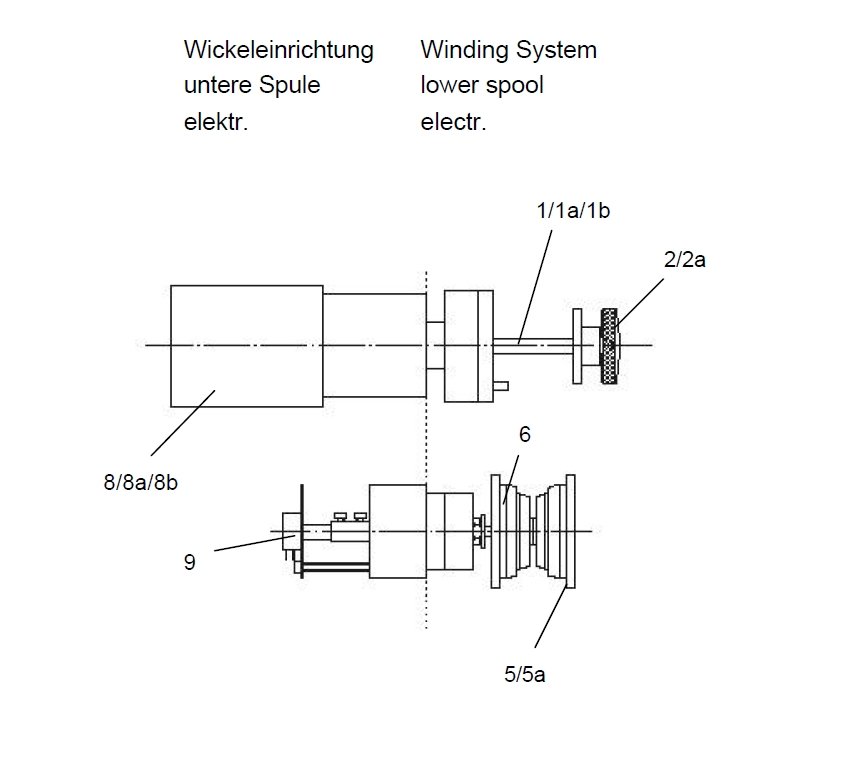 Wickeleinrichtung
untere Spule
elektr.

Winding System
lower spool
electr.

1/1a/1b

2/2a

8/8a/8b

6

9

5/5a